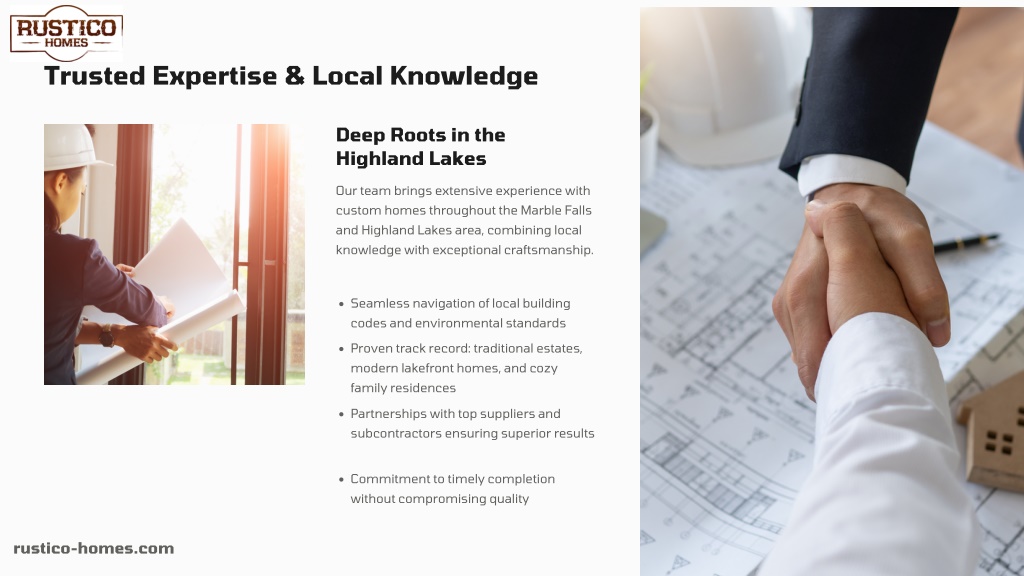 RUSTICO
HOMES

Trusted Expertise & Local Knowledge

Deep Roots in the Highland Lakes

Our team brings extensive experience with custom homes throughout the Marble Falls and Highland Lakes area, combining local knowledge with exceptional craftsmanship.

• Seamless navigation of local building codes and environmental standards
• Proven track record: traditional estates, modern lakefront homes, and cozy family residences
• Partnerships with top suppliers and subcontractors ensuring superior results
• Commitment to timely completion without compromising quality

rustico-homes.com